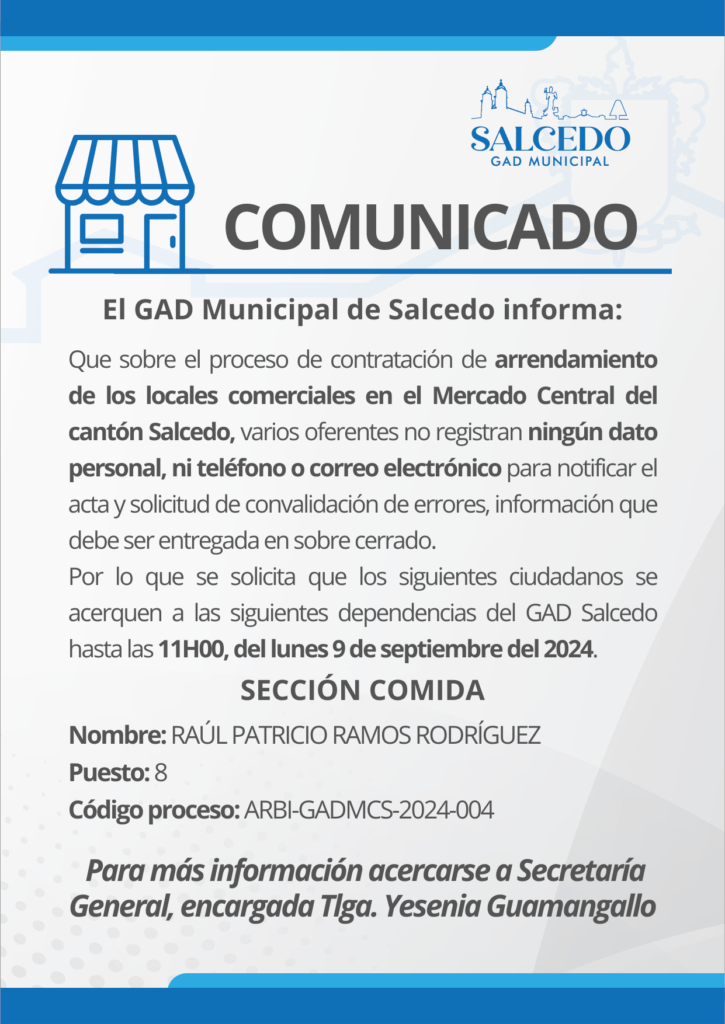 SALCEDO
GAD MUNICIPAL

COMUNICADO

El GAD Municipal de Salcedo informa:

Que sobre el proceso de contratación de arrendamiento de los locales comerciales en el Mercado Central del cantón Salcedo, varios oferentes no registran ningún dato personal, ni teléfono o correo electrónico para notificar el acta y solicitud de convalidación de errores, información que debe ser entregada en sobre cerrado.

Por lo que se solicita que los siguientes ciudadanos se acerquen a las siguientes dependencias del GAD Salcedo hasta las 11H00, del lunes 9 de septiembre del 2024.

SECCIÓN COMIDA

Nombre: RAÚL PATRICIO RAMOS RODRÍGUEZ
Puesto: 8
Código proceso: ARBI-GADMCS-2024-004

Para más información acercarse a Secretaría General, encargada Tlga. Yesenia Guamangallo